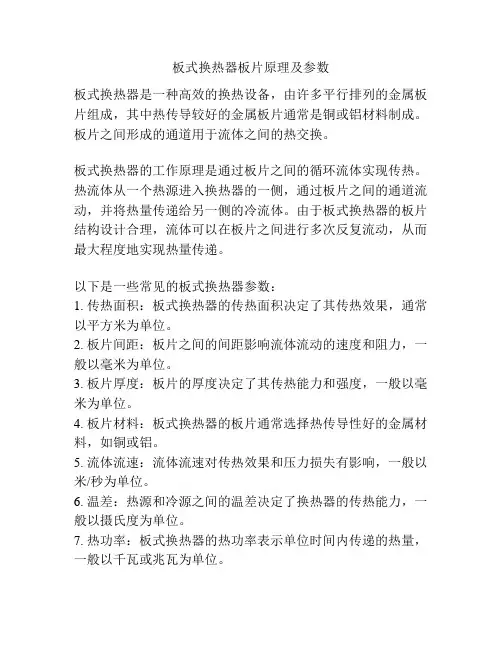 板式换热器板片原理及参数

板式换热器是一种高效的换热设备，由许多平行排列的金属板片组成，其中热传导较好的金属板片通常是铜或铝材料制成。板片之间形成的通道用于流体之间的热交换。

板式换热器的工作原理是通过板片之间的循环流体实现传热。热流体从一个热源进入换热器的一侧，通过板片之间的通道流动，并将热量传递给另一侧的冷流体。由于板式换热器的板片结构设计合理，流体可以在板片之间进行多次反复流动，从而最大程度地实现热量传递。

以下是一些常见的板式换热器参数：
1. 传热面积：板式换热器的传热面积决定了其传热效果，通常以平方米为单位。
2. 板片间距：板片之间的间距影响流体流动的速度和阻力，一般以毫米为单位。
3. 板片厚度：板片的厚度决定了其传热能力和强度，一般以毫米为单位。
4. 板片材料：板式换热器的板片通常选择热传导性好的金属材料，如铜或铝。
5. 流体流速：流体流速对传热效果和压力损失有影响，一般以米/秒为单位。
6. 温差：热源和冷源之间的温差决定了换热器的传热能力，一般以摄氏度为单位。
7. 热功率：板式换热器的热功率表示单位时间内传递的热量，一般以千瓦或兆瓦为单位。